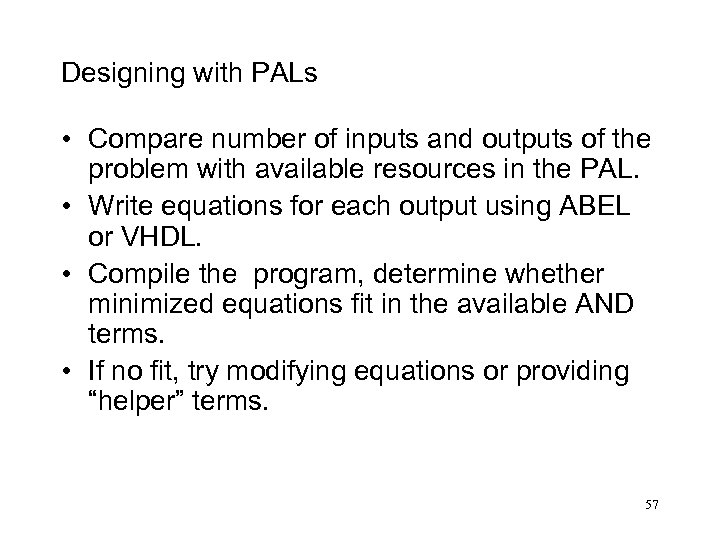 Designing with PALs

• Compare number of inputs and outputs of the problem with available resources in the PAL.
• Write equations for each output using ABEL or VHDL.
• Compile the program, determine whether minimized equations fit in the available AND terms.
• If no fit, try modifying equations or providing “helper” terms.

57